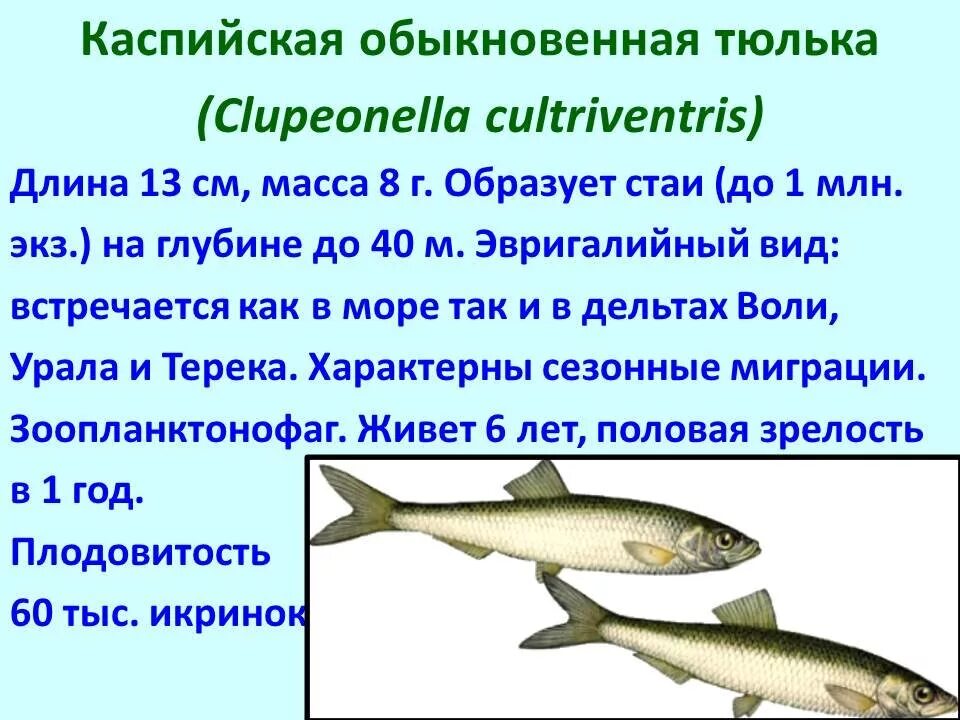 Каспийская обыкновенная тюлька

(Clupeonella cultriventris)

Длина 13 см, масса 8 г. Образует стаи (до 1 млн. экз.) на глубине до 40 м. Эвригалийный вид: встречается как в море так и в дельтах Воли, Урала и Терека. Характерны сезонные миграции. Зоопланктонофаг. Живет 6 лет, половая зрелость в 1 год.

Плодовитость

60 тыс. икринок